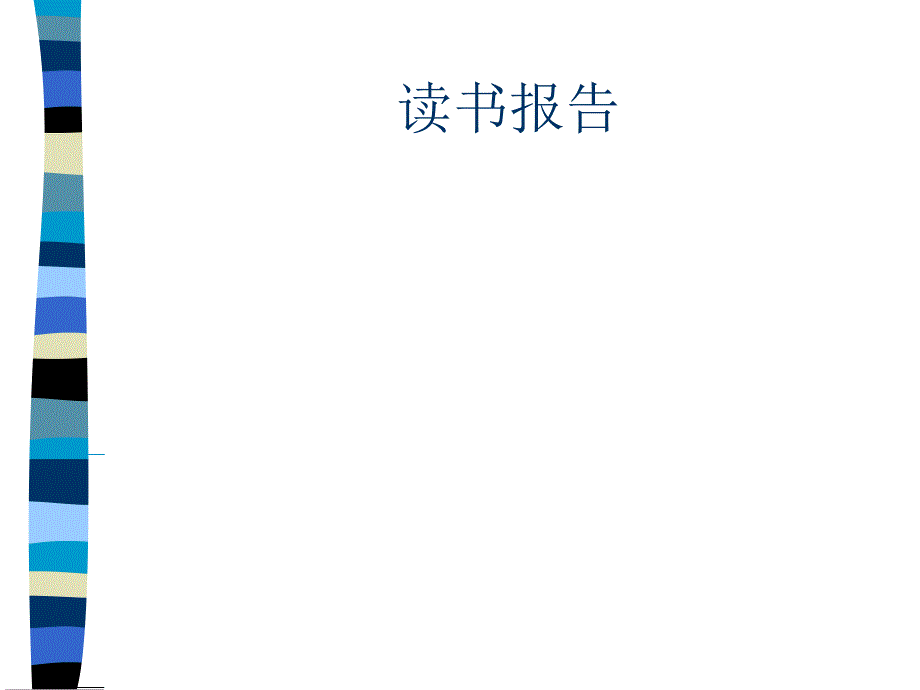 读书报告